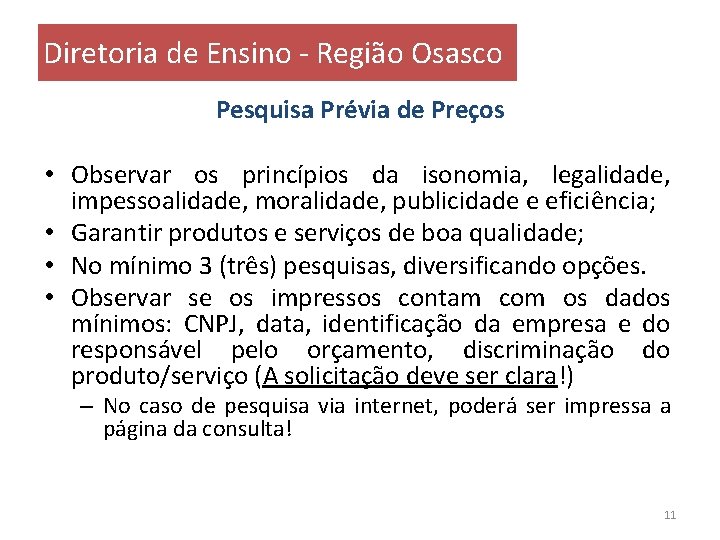 Diretoria de Ensino - Região Osasco

Pesquisa Prévia de Preços

• Observar os princípios da isonomia, legalidade, impessoalidade, moralidade, publicidade e eficiência;
• Garantir produtos e serviços de boa qualidade;
• No mínimo 3 (três) pesquisas, diversificando opções.
• Observar se os impressos contam com os dados mínimos: CNPJ, data, identificação da empresa e do responsável pelo orçamento, discriminação do produto/serviço (A solicitação deve ser clara!)
– No caso de pesquisa via internet, poderá ser impressa a página da consulta!

11